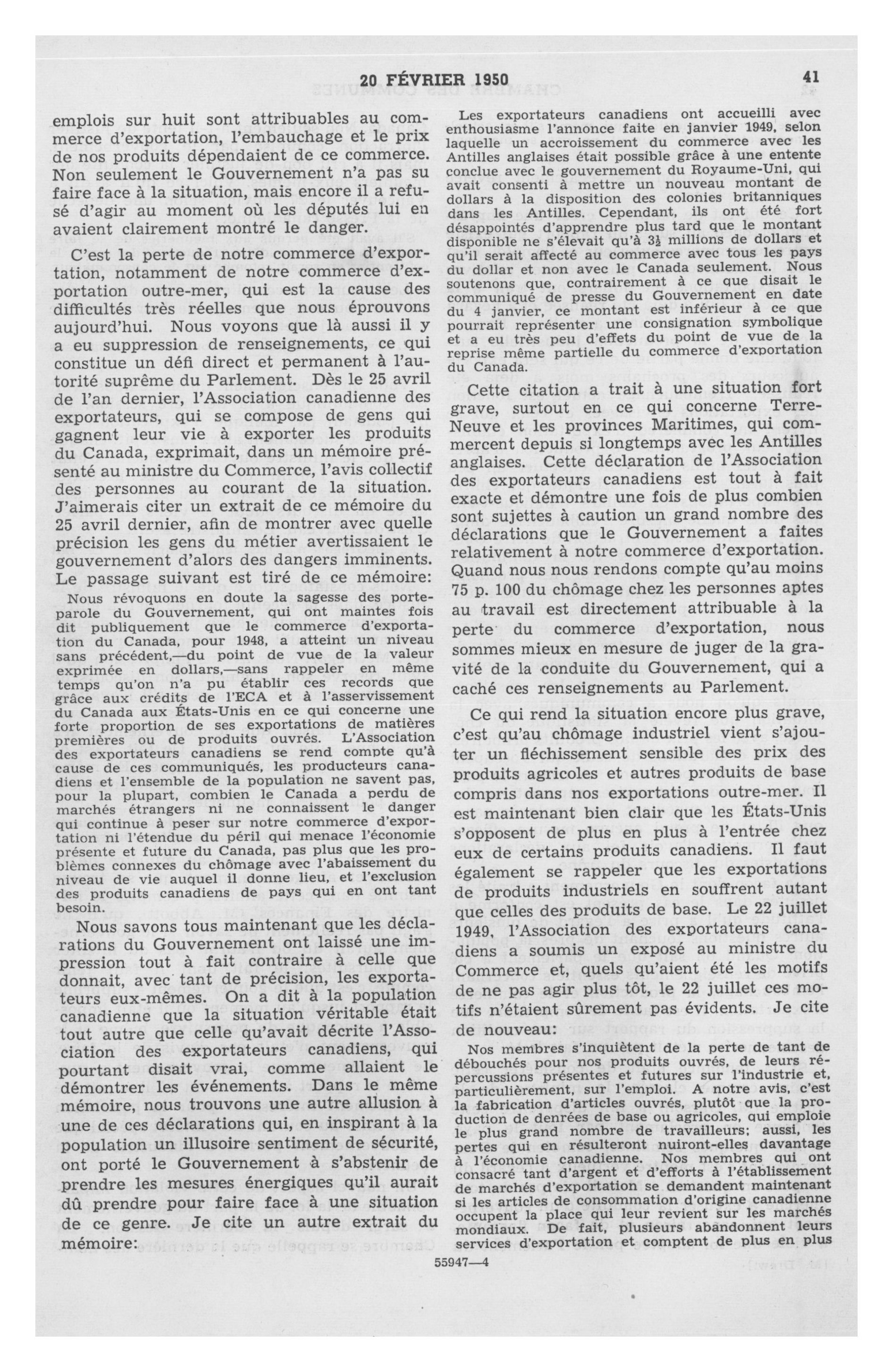 20 FÉVRIER 1950 41

emplois sur huit sont attribuables au commerce d'exportation, l'embauchage et le prix de nos produits dépendaient de ce commerce. Non seulement le Gouvernement n'a pas su faire face à la situation, mais encore il a refusé d'agir au moment où les députés lui en avaient clairement montré le danger.

C'est la perte de notre commerce d'exportation, notamment de notre commerce d'exportation outre-mer, qui est la cause des difficultés très réelles que nous éprouvons aujourd'hui. Nous voyons que là aussi il y a eu suppression de renseignements, ce qui constitue un défi direct et permanent à l'autorité suprême du Parlement. Dès le 25 avril de l'an dernier, l'Association canadienne des exportateurs, qui se compose de gens qui gagnent leur vie à exporter les produits du Canada, exprimait, dans un mémoire présenté au ministre du Commerce, l'avis collectif des personnes au courant de la situation. J'aimerais citer un extrait de ce mémoire du 25 avril dernier, afin de montrer avec quelle précision les gens du métier avertissaient le gouvernement d'alors des dangers imminents. Le passage suivant est tiré de ce mémoire:

Nous révoquons en doute la sagesse des porte-parole du Gouvernement, qui ont maintes fois dit publiquement que le commerce d'exportation du Canada, pour 1948, a atteint un niveau sans précédent,—du point de vue de la valeur exprimée en dollars,—sans rappeler en même temps qu'on n'a pu établir ces records que grâce aux crédits de l'ECA et à l'asservissement du Canada aux États-Unis en ce qui concerne une forte proportion de ses exportations de matières premières ou de produits ouvrés. L'Association des exportateurs canadiens se rend compte qu'à cause de ces communiqués, les producteurs canadiens et l'ensemble de la population ne savent pas, pour la plupart, combien le Canada a perdu de marchés étrangers ni ne connaissent le danger qui continue à peser sur notre commerce d'exportation ni l'étendue du péril qui menace l'économie présente et future du Canada, pas plus que les problèmes connexes du chômage avec l'abaissement du niveau de vie auquel il donne lieu, et l'exclusion des produits canadiens de pays qui en ont tant besoin.

Nous savons tous maintenant que les déclarations du Gouvernement ont laissé une impression tout à fait contraire à celle que donnait, avec tant de précision, les exportateurs eux-mêmes. On a dit à la population canadienne que la situation véritable était tout autre que celle qu'avait décrite l'Association des exportateurs canadiens, qui pourtant disait vrai, comme allaient le démontrer les événements. Dans le même mémoire, nous trouvons une autre allusion à une de ces déclarations qui, en inspirant à la population un illusoire sentiment de sécurité, ont porté le Gouvernement à s'abstenir de prendre les mesures énergiques qu'il aurait dû prendre pour faire face à une situation de ce genre. Je cite un autre extrait du mémoire:

Les exportateurs canadiens ont accueilli avec enthousiasme l'annonce faite en janvier 1949, selon laquelle un accroissement du commerce avec les Antilles anglaises était possible grâce à une entente conclue avec le gouvernement du Royaume-Uni, qui avait consenti à mettre un nouveau montant de dollars à la disposition des colonies britanniques dans les Antilles. Cependant, ils ont été fort désappointés d'apprendre plus tard que le montant disponible ne s'élevait qu'à $3\frac{1}{2}$ millions de dollars et qu'il serait affecté au commerce avec tous les pays du dollar et non avec le Canada seulement. Nous soutenons que, contrairement à ce que disait le communiqué de presse du Gouvernement en date du 4 janvier, ce montant est inférieur à ce que pourrait représenter une consignation symbolique et a eu très peu d'effets du point de vue de la reprise même partielle du commerce d'exportation du Canada.

Cette citation a trait à une situation fort grave, surtout en ce qui concerne Terre-Neuve et les provinces Maritimes, qui commercent depuis si longtemps avec les Antilles anglaises. Cette déclaration de l'Association des exportateurs canadiens est tout à fait exacte et démontre une fois de plus combien sont sujettes à caution un grand nombre des déclarations que le Gouvernement a faites relativement à notre commerce d'exportation. Quand nous nous rendons compte qu'au moins 75 p. 100 du chômage chez les personnes aptes au travail est directement attribuable à la perte du commerce d'exportation, nous sommes mieux en mesure de juger de la gravité de la conduite du Gouvernement, qui a caché ces renseignements au Parlement.

Ce qui rend la situation encore plus grave, c'est qu'au chômage industriel vient s'ajouter un fléchissement sensible des prix des produits agricoles et autres produits de base compris dans nos exportations outre-mer. Il est maintenant bien clair que les États-Unis s'opposent de plus en plus à l'entrée chez eux de certains produits canadiens. Il faut également se rappeler que les exportations de produits industriels en souffrent autant que celles des produits de base. Le 22 juillet 1949, l'Association des exportateurs canadiens a soumis un exposé au ministre du Commerce et, quels qu'aient été les motifs de ne pas agir plus tôt, le 22 juillet ces motifs n'étaient sûrement pas évidents. Je cite de nouveau:

Nos membres s'inquiètent de la perte de tant de débouchés pour nos produits ouvrés, de leurs répercussions présentes et futures sur l'industrie et, particulièrement, sur l'emploi. A notre avis, c'est la fabrication d'articles ouvrés, plutôt que la production de denrées de base ou agricoles, qui emploie le plus grand nombre de travailleurs; aussi, les pertes qui en résulteront nuiront-elles davantage à l'économie canadienne. Nos membres qui ont consacré tant d'argent et d'efforts à l'établissement de marchés d'exportation se demandent maintenant si les articles de consommation d'origine canadienne occupent la place qui leur revient sur les marchés mondiaux. De fait, plusieurs abandonnent leurs services d'exportation et comptent de plus en plus

55947—4